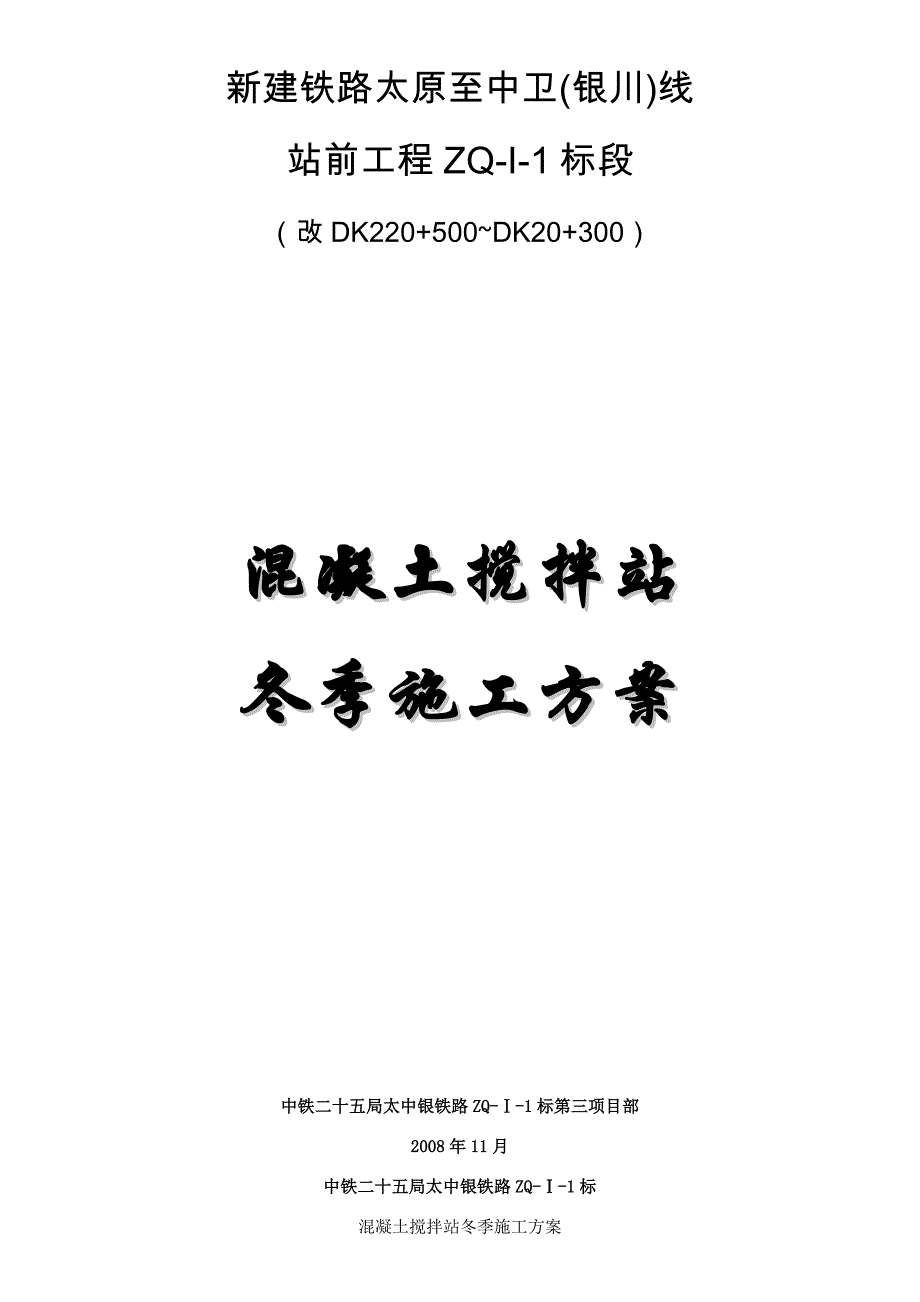 新建铁路太原至中卫(银川)线

站前工程 ZQ-I-1 标段

（改 DK220+500~DK20+300）

混凝土搅拌站

冬季施工方案

中铁二十五局太中银铁路 ZQ-Ⅰ-1 标第三项目部

2008 年 11 月

中铁二十五局太中银铁路 ZQ-Ⅰ-1 标

混凝土搅拌站冬季施工方案